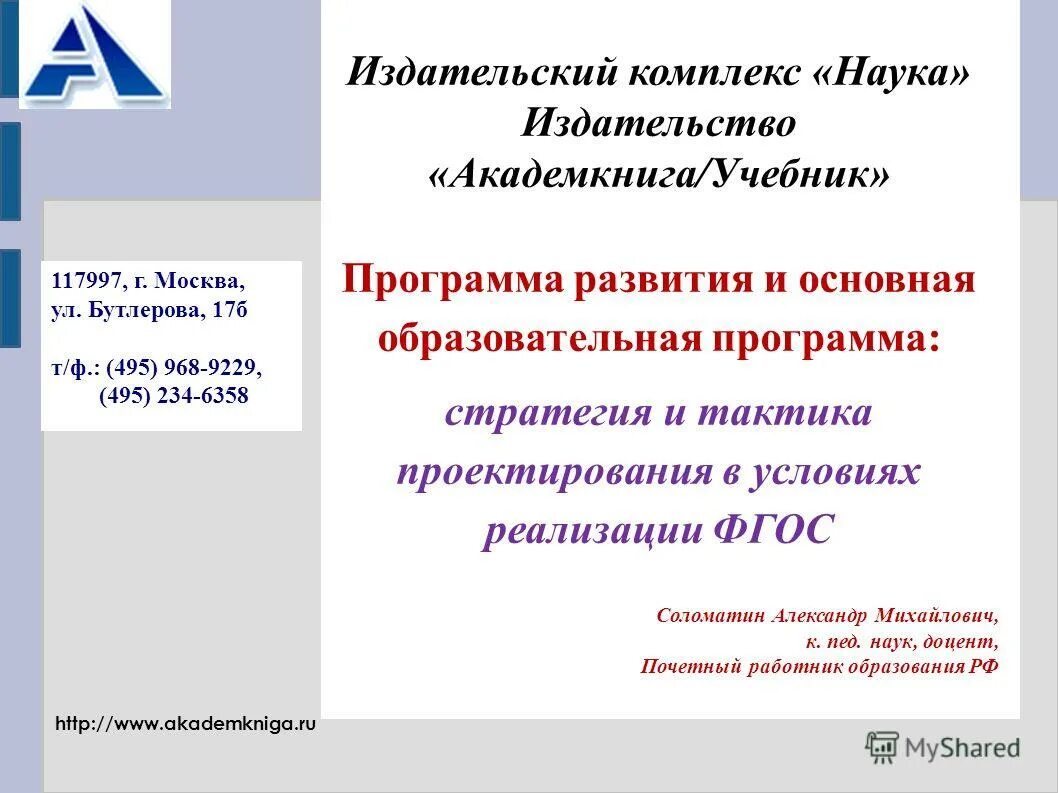 Издательский комплекс «Наука»
Издательство
«Академкнига/Учебник»

117997, г. Москва,
ул. Бутлерова, 17б

т/ф.: (495) 968-9229,
(495) 234-6358

Программа развития и основная образовательная программа:

стратегия и тактика проектирования в условиях реализации ФГОС

Соломатин Александр Михайлович,
к. пед. наук, доцент,
Почетный работник образования РФ

http://www.akademkniga.ru

MyShared